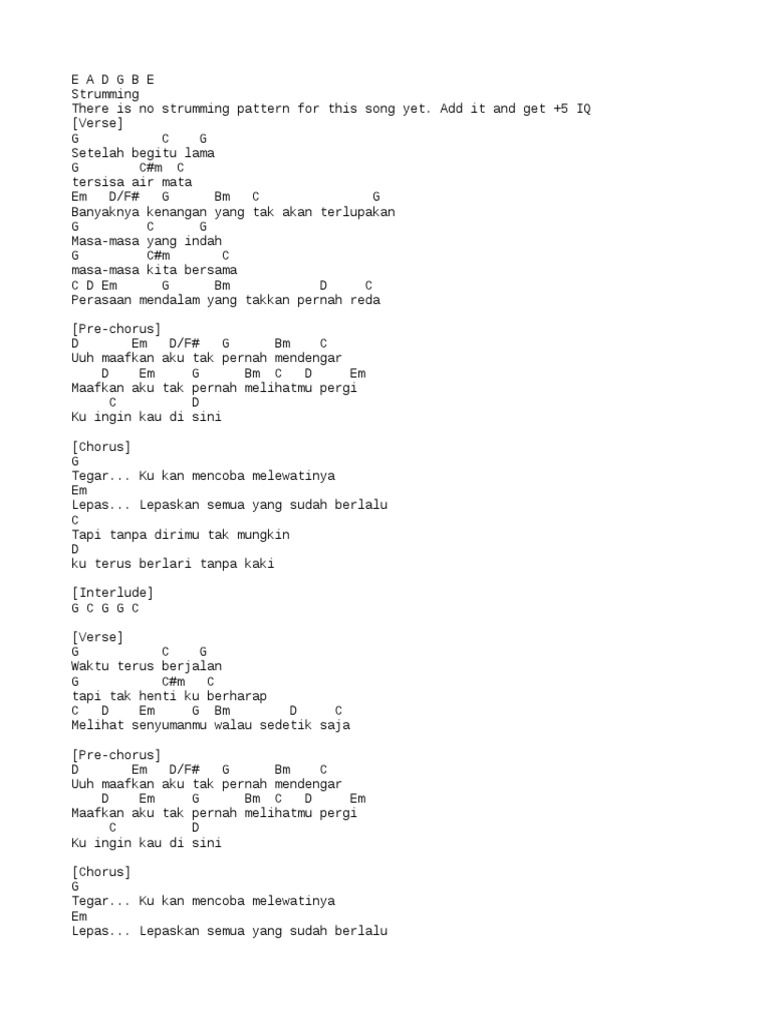 E A D G B E
Strumming
There is no strumming pattern for this song yet. Add it and get +5 IQ
[Verse]
G C G
Setelah begitu lama
G C#m C
tersisa air mata
Em D/F# G Bm C G
Banyaknya kenangan yang tak akan terlupakan
G C G
Masa-masa yang indah
G C#m C
masa-masa kita bersama
C D Em G Bm D C
Perasaan mendalam yang takkan pernah reda

[Pre-chorus]
D Em D/F# G Bm C
Uuh maafkan aku tak pernah mendengar
D Em G Bm C D Em
Maafkan aku tak pernah melihatmu pergi
C D
Ku ingin kau di sini

[Chorus]
G
Tegar... Ku kan mencoba melewatinya
Em
Lepas... Lepaskan semua yang sudah berlalu
C
Tapi tanpa dirimu tak mungkin
D
ku terus berlari tanpa kaki

[Interlude]
G C G G C

[Verse]
G C G
Waktu terus berjalan
G C#m C
tapi tak henti ku berharap
C D Em G Bm D C
Melihat senyumanmu walau sedetik saja

[Pre-chorus]
D Em D/F# G Bm C
Uuh maafkan aku tak pernah mendengar
D Em G Bm C D Em
Maafkan aku tak pernah melihatmu pergi
C D
Ku ingin kau di sini

[Chorus]
G
Tegar... Ku kan mencoba melewatinya
Em
Lepas... Lepaskan semua yang sudah berlalu